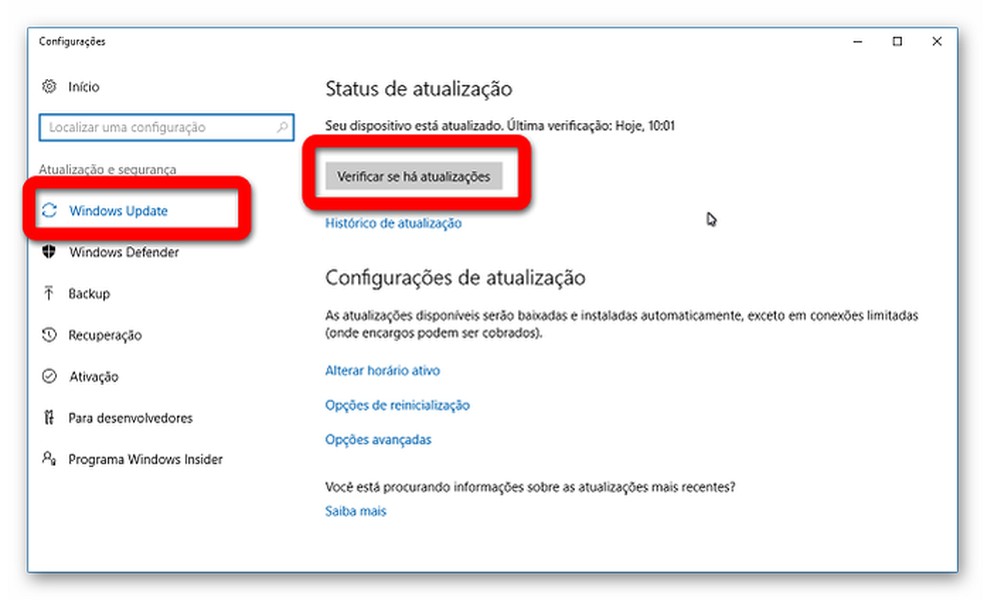 Configurações

Início

Localizar uma configuração

Atualização e segurança

Windows Update

Windows Defender

Backup

Recuperação

Ativação

Para desenvolvedores

Programa Windows Insider

Status de atualização

Seu dispositivo está atualizado. Última verificação: Hoje, 10:01

Verificar se há atualizações

Histórico de atualização

Configurações de atualização

As atualizações disponíveis serão baixadas e instaladas automaticamente, exceto em conexões limitadas (onde encargos podem ser cobrados).

Alterar horário ativo

Opções de reinicialização

Opções avançadas

Você está procurando informações sobre as atualizações mais recentes?

Saiba mais